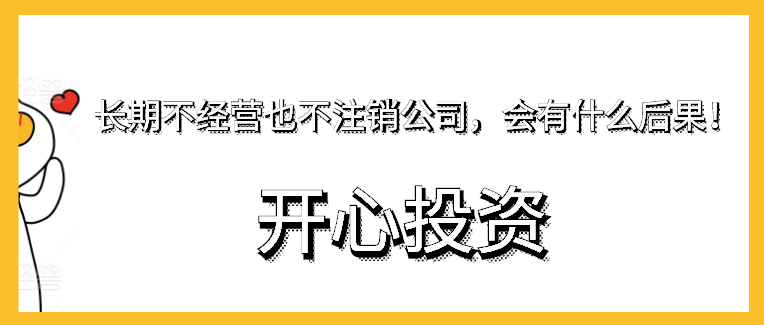 长期不经营也不注销公司，会有什么后果！

开心投资